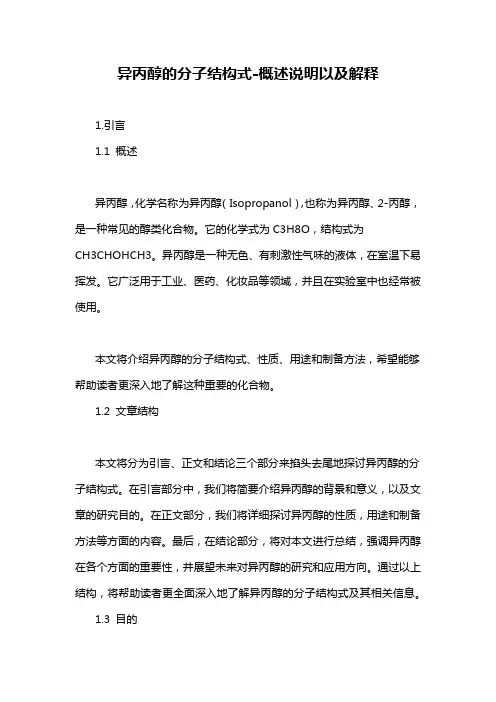 异丙醇的分子结构式-概述说明以及解释

1.引言

1.1 概述

异丙醇，化学名称为异丙醇（Isopropanol），也称为异丙醇、2-丙醇，是一种常见的醇类化合物。它的化学式为 C3H8O，结构式为 CH3CHOHCH3。异丙醇是一种无色、有刺激性气味的液体，在室温下易挥发。它广泛用于工业、医药、化妆品等领域，并且在实验室中也经常被使用。

本文将介绍异丙醇的分子结构式、性质、用途和制备方法，希望能够帮助读者更深入地了解这种重要的化合物。

1.2 文章结构

本文将分为引言、正文和结论三个部分来掐头去尾地探讨异丙醇的分子结构式。在引言部分中，我们将简要介绍异丙醇的背景和意义，以及文章的研究目的。在正文部分，我们将详细探讨异丙醇的性质，用途和制备方法等方面的内容。最后，在结论部分，将对本文进行总结，强调异丙醇在各个方面的重要性，并展望未来对异丙醇的研究和应用方向。通过以上结构，将帮助读者更全面深入地了解异丙醇的分子结构式及其相关信息。

1.3 目的